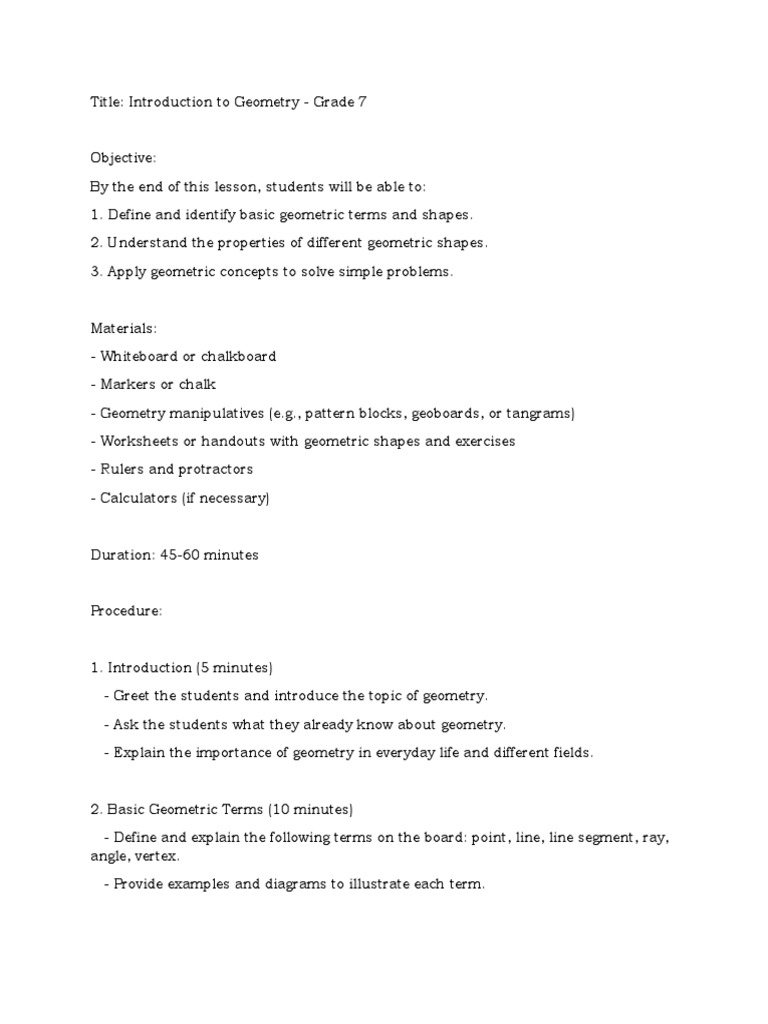 Title: Introduction to Geometry - Grade 7

Objective:
By the end of this lesson, students will be able to:
1. Define and identify basic geometric terms and shapes.
2. Understand the properties of different geometric shapes.
3. Apply geometric concepts to solve simple problems.

Materials:
- Whiteboard or chalkboard
- Markers or chalk
- Geometry manipulatives (e.g., pattern blocks, geoboards, or tangrams)
- Worksheets or handouts with geometric shapes and exercises
- Rulers and protractors
- Calculators (if necessary)

Duration: 45-60 minutes

Procedure:

1. Introduction (5 minutes)
- Greet the students and introduce the topic of geometry.
- Ask the students what they already know about geometry.
- Explain the importance of geometry in everyday life and different fields.

2. Basic Geometric Terms (10 minutes)
- Define and explain the following terms on the board: point, line, line segment, ray, angle, vertex.
- Provide examples and diagrams to illustrate each term.